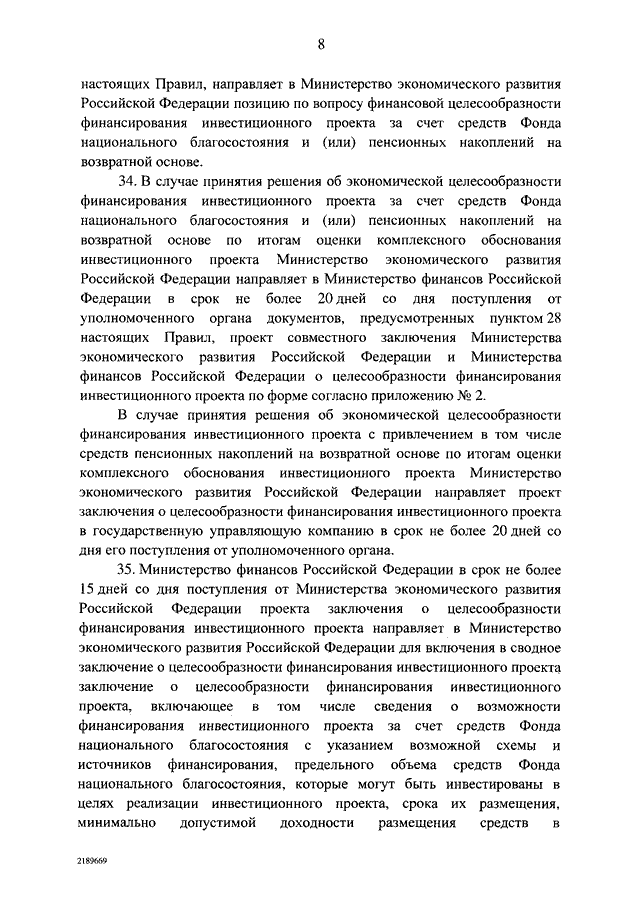 8

настоящих Правил, направляет в Министерство экономического развития Российской Федерации позицию по вопросу финансовой целесообразности финансирования инвестиционного проекта за счет средств Фонда национального благосостояния и (или) пенсионных накоплений на возвратной основе.

34. В случае принятия решения об экономической целесообразности финансирования инвестиционного проекта за счет средств Фонда национального благосостояния и (или) пенсионных накоплений на возвратной основе по итогам оценки комплексного обоснования инвестиционного проекта Министерство экономического развития Российской Федерации направляет в Министерство финансов Российской Федерации в срок не более 20 дней со дня поступления от уполномоченного органа документов, предусмотренных пунктом 28 настоящих Правил, проект совместного заключения Министерства экономического развития Российской Федерации и Министерства финансов Российской Федерации о целесообразности финансирования инвестиционного проекта по форме согласно приложению № 2.

В случае принятия решения об экономической целесообразности финансирования инвестиционного проекта с привлечением в том числе средств пенсионных накоплений на возвратной основе по итогам оценки комплексного обоснования инвестиционного проекта Министерство экономического развития Российской Федерации направляет проект заключения о целесообразности финансирования инвестиционного проекта в государственную управляющую компанию в срок не более 20 дней со дня его поступления от уполномоченного органа.

35. Министерство финансов Российской Федерации в срок не более 15 дней со дня поступления от Министерства экономического развития Российской Федерации проекта заключения о целесообразности финансирования инвестиционного проекта направляет в Министерство экономического развития Российской Федерации для включения в сводное заключение о целесообразности финансирования инвестиционного проекта заключение о целесообразности финансирования инвестиционного проекта, включающее в том числе сведения о возможности финансирования инвестиционного проекта за счет средств Фонда национального благосостояния с указанием возможной схемы и источников финансирования, предельного объема средств Фонда национального благосостояния, которые могут быть инвестированы в целях реализации инвестиционного проекта, срока их размещения, минимально допустимой доходности размещения средств в

2189669